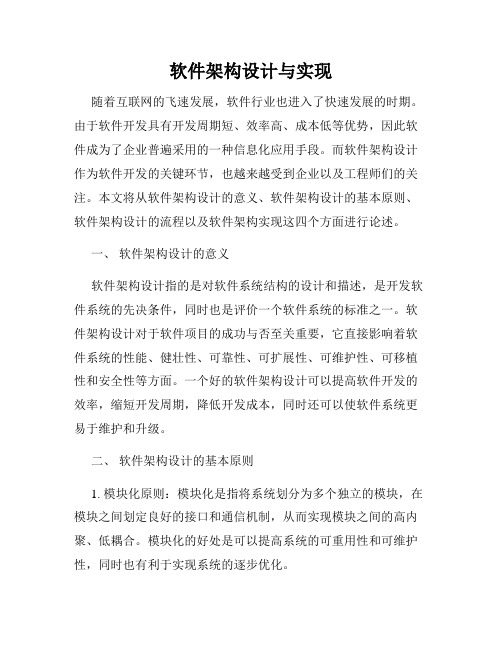 软件架构设计与实现

随着互联网的飞速发展，软件行业也进入了快速发展的时期。由于软件开发具有开发周期短、效率高、成本低等优势，因此软件成为了企业普遍采用的一种信息化应用手段。而软件架构设计作为软件开发的关键环节，也越来越受到企业以及工程师们的关注。本文将从软件架构设计的意义、软件架构设计的基本原则、软件架构设计的流程以及软件架构实现这四个方面进行论述。

一、 软件架构设计的意义

软件架构设计指的是对软件系统结构的设计和描述，是开发软件系统的先决条件，同时也是评价一个软件系统的标准之一。软件架构设计对于软件项目的成功与否至关重要，它直接影响着软件系统的性能、健壮性、可靠性、可扩展性、可维护性、可移植性和安全性等方面。一个好的软件架构设计可以提高软件开发的效率，缩短开发周期，降低开发成本，同时还可以使软件系统更易于维护和升级。

二、 软件架构设计的基本原则

1. 模块化原则：模块化是指将系统划分为多个独立的模块，在模块之间划定良好的接口和通信机制，从而实现模块之间的高内聚、低耦合。模块化的好处是可以提高系统的可重用性和可维护性，同时也有利于实现系统的逐步优化。